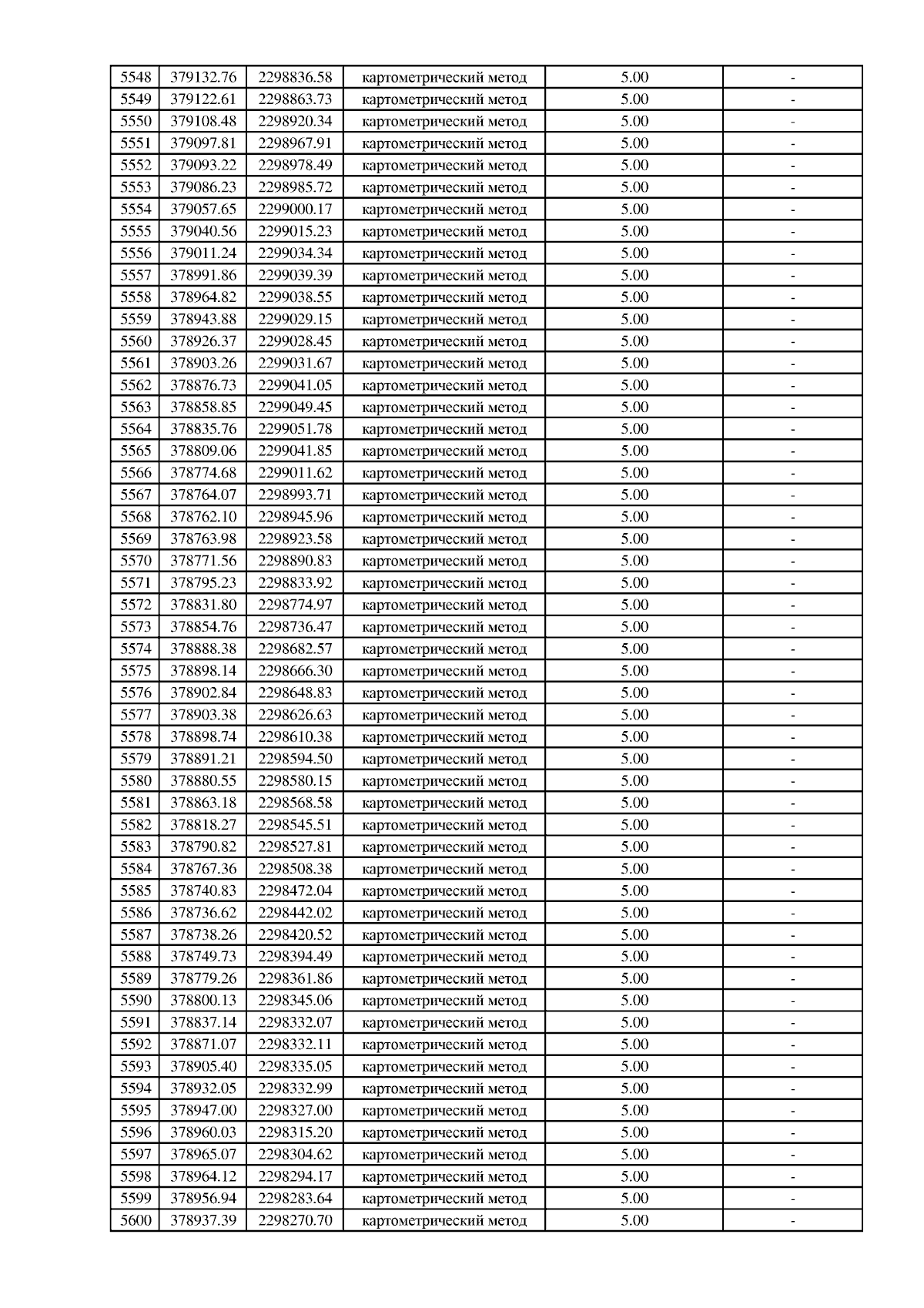 | 5548 | 379132.76 | 2298836.58 | картометрический метод | 5.00 | - |
|---|---|---|---|---|---|
| 5549 | 379122.61 | 2298863.73 | картометрический метод | 5.00 | - |
| 5550 | 379108.48 | 2298920.34 | картометрический метод | 5.00 | - |
| 5551 | 379097.81 | 2298967.91 | картометрический метод | 5.00 | - |
| 5552 | 379093.22 | 2298978.49 | картометрический метод | 5.00 | - |
| 5553 | 379086.23 | 2298985.72 | картометрический метод | 5.00 | - |
| 5554 | 379057.65 | 2299000.17 | картометрический метод | 5.00 | - |
| 5555 | 379040.56 | 2299015.23 | картометрический метод | 5.00 | - |
| 5556 | 379011.24 | 2299034.34 | картометрический метод | 5.00 | - |
| 5557 | 378991.86 | 2299039.39 | картометрический метод | 5.00 | - |
| 5558 | 378964.82 | 2299038.55 | картометрический метод | 5.00 | - |
| 5559 | 378943.88 | 2299029.15 | картометрический метод | 5.00 | - |
| 5560 | 378926.37 | 2299028.45 | картометрический метод | 5.00 | - |
| 5561 | 378903.26 | 2299031.67 | картометрический метод | 5.00 | - |
| 5562 | 378876.73 | 2299041.05 | картометрический метод | 5.00 | - |
| 5563 | 378858.85 | 2299049.45 | картометрический метод | 5.00 | - |
| 5564 | 378835.76 | 2299051.78 | картометрический метод | 5.00 | - |
| 5565 | 378809.06 | 2299041.85 | картометрический метод | 5.00 | - |
| 5566 | 378774.68 | 2299011.62 | картометрический метод | 5.00 | - |
| 5567 | 378764.07 | 2298993.71 | картометрический метод | 5.00 | - |
| 5568 | 378762.10 | 2298945.96 | картометрический метод | 5.00 | - |
| 5569 | 378763.98 | 2298923.58 | картометрический метод | 5.00 | - |
| 5570 | 378771.56 | 2298890.83 | картометрический метод | 5.00 | - |
| 5571 | 378795.23 | 2298833.92 | картометрический метод | 5.00 | - |
| 5572 | 378831.80 | 2298774.97 | картометрический метод | 5.00 | - |
| 5573 | 378854.76 | 2298736.47 | картометрический метод | 5.00 | - |
| 5574 | 378888.38 | 2298682.57 | картометрический метод | 5.00 | - |
| 5575 | 378898.14 | 2298666.30 | картометрический метод | 5.00 | - |
| 5576 | 378902.84 | 2298648.83 | картометрический метод | 5.00 | - |
| 5577 | 378903.38 | 2298626.63 | картометрический метод | 5.00 | - |
| 5578 | 378898.74 | 2298610.38 | картометрический метод | 5.00 | - |
| 5579 | 378891.21 | 2298594.50 | картометрический метод | 5.00 | - |
| 5580 | 378880.55 | 2298580.15 | картометрический метод | 5.00 | - |
| 5581 | 378863.18 | 2298568.58 | картометрический метод | 5.00 | - |
| 5582 | 378818.27 | 2298545.51 | картометрический метод | 5.00 | - |
| 5583 | 378790.82 | 2298527.81 | картометрический метод | 5.00 | - |
| 5584 | 378767.36 | 2298508.38 | картометрический метод | 5.00 | - |
| 5585 | 378740.83 | 2298472.04 | картометрический метод | 5.00 | - |
| 5586 | 378736.62 | 2298442.02 | картометрический метод | 5.00 | - |
| 5587 | 378738.26 | 2298420.52 | картометрический метод | 5.00 | - |
| 5588 | 378749.73 | 2298394.49 | картометрический метод | 5.00 | - |
| 5589 | 378779.26 | 2298361.86 | картометрический метод | 5.00 | - |
| 5590 | 378800.13 | 2298345.06 | картометрический метод | 5.00 | - |
| 5591 | 378837.14 | 2298332.07 | картометрический метод | 5.00 | - |
| 5592 | 378871.07 | 2298332.11 | картометрический метод | 5.00 | - |
| 5593 | 378905.40 | 2298335.05 | картометрический метод | 5.00 | - |
| 5594 | 378932.05 | 2298332.99 | картометрический метод | 5.00 | - |
| 5595 | 378947.00 | 2298327.00 | картометрический метод | 5.00 | - |
| 5596 | 378960.03 | 2298315.20 | картометрический метод | 5.00 | - |
| 5597 | 378965.07 | 2298304.62 | картометрический метод | 5.00 | - |
| 5598 | 378964.12 | 2298294.17 | картометрический метод | 5.00 | - |
| 5599 | 378956.94 | 2298283.64 | картометрический метод | 5.00 | - |
| 5600 | 378937.39 | 2298270.70 | картометрический метод | 5.00 | - |